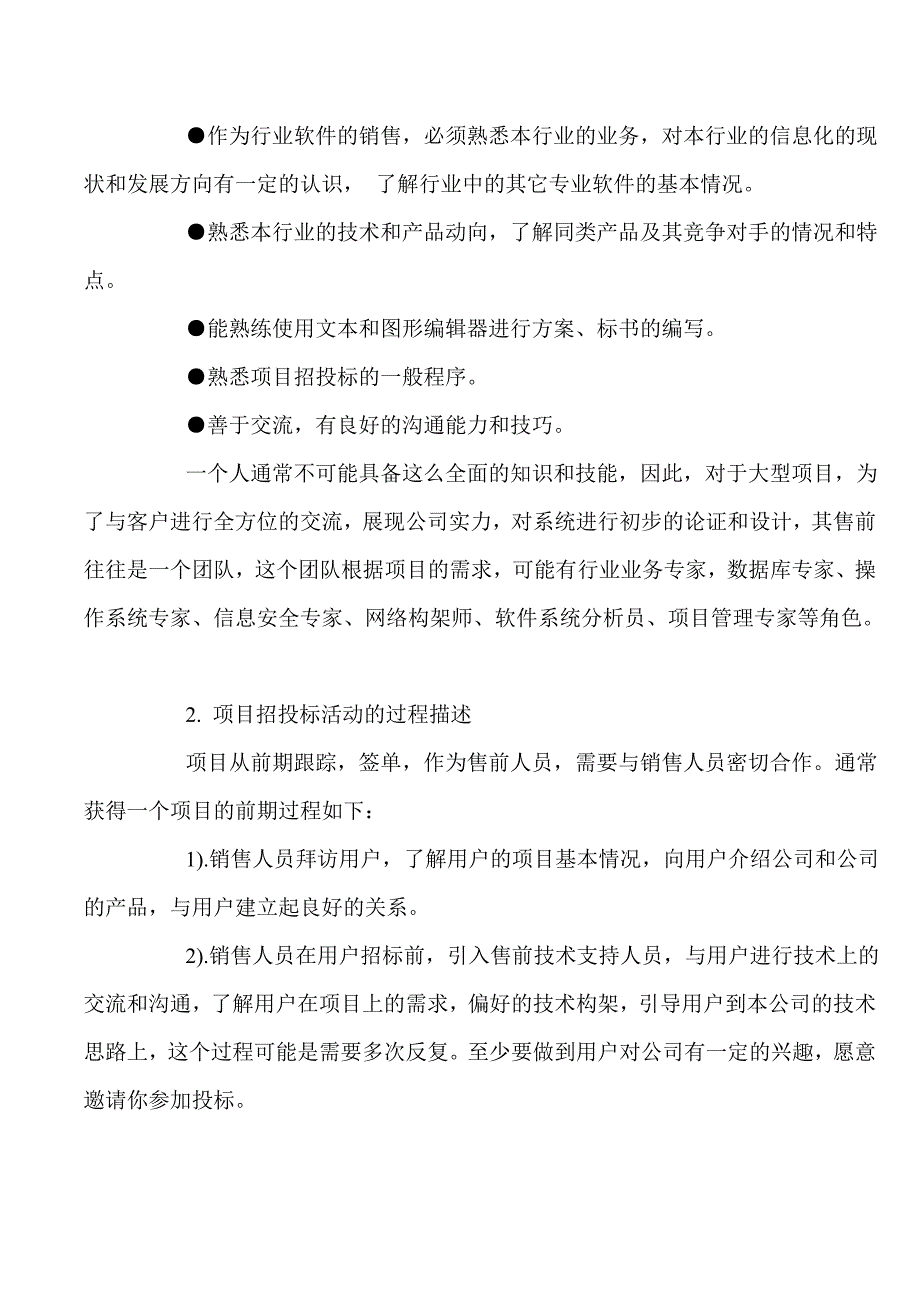 ●作为行业软件的销售，必须熟悉本行业的业务，对本行业的信息化的现状和发展方向有一定的认识， 了解行业中的其它专业软件的基本情况。

●熟悉本行业的技术和产品动向，了解同类产品及其竞争对手的情况和特点。

●能熟练使用文本和图形编辑器进行方案、标书的编写。

●熟悉项目招投标的一般程序。

●善于交流，有良好的沟通能力和技巧。

一个人通常不可能具备这么全面的知识和技能，因此，对于大型项目，为了与客户进行全方位的交流，展现公司实力，对系统进行初步的论证和设计，其售前往往是一个团队，这个团队根据项目的需求，可能有行业业务专家，数据库专家、操作系统专家、信息安全专家、网络构架师、软件系统分析员、项目管理专家等角色。

2. 项目招投标活动的过程描述

项目从前期跟踪，签单，作为售前人员，需要与销售人员密切合作。通常获得一个项目的前期过程如下：

1).销售人员拜访用户，了解用户的项目基本情况，向用户介绍公司和公司的产品，与用户建立起良好的关系。

2).销售人员在用户招标前，引入售前技术支持人员，与用户进行技术上的交流和沟通，了解用户在项目上的需求，偏好的技术构架，引导用户到本公司的技术思路上，这个过程可能是需要多次反复。至少要做到用户对公司有一定的兴趣，愿意邀请你参加投标。